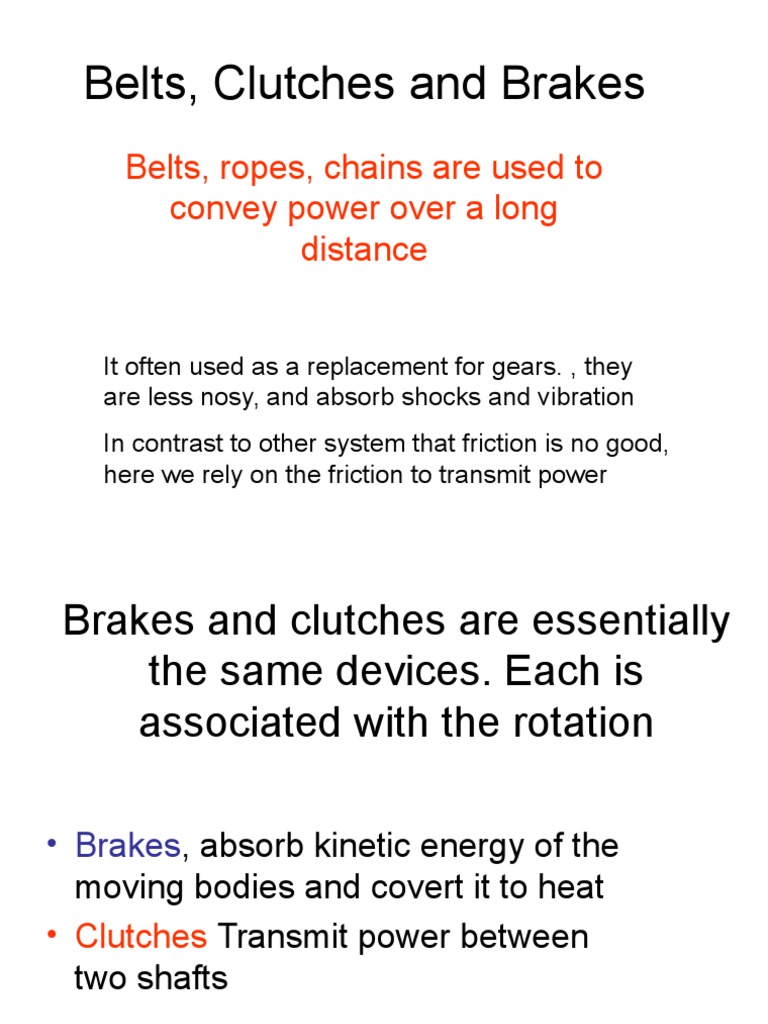 Belts, Clutches and Brakes

Belts, ropes, chains are used to convey power over a long distance

It often used as a replacement for gears. , they are less nosy, and absorb shocks and vibration

In contrast to other system that friction is no good, here we rely on the friction to transmit power

Brakes and clutches are essentially the same devices. Each is associated with the rotation

• Brakes, absorb kinetic energy of the moving bodies and covert it to heat
• Clutches Transmit power between two shafts